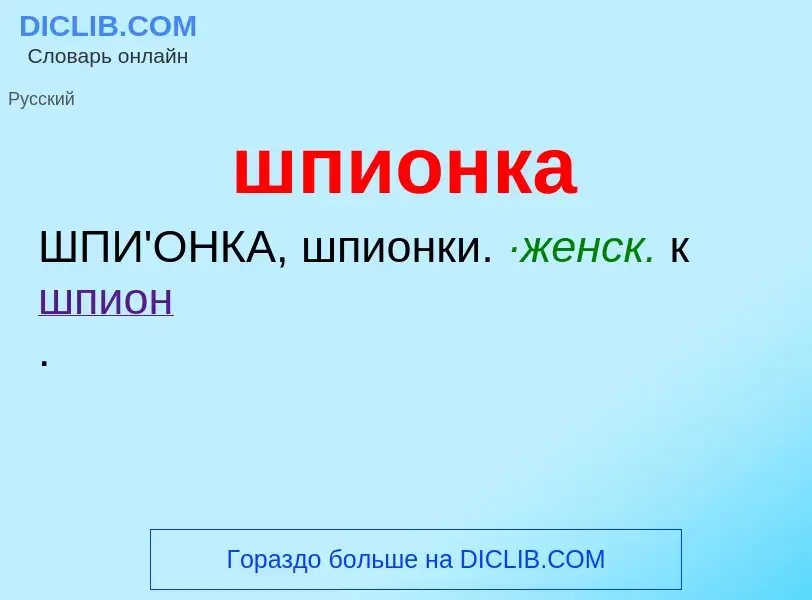 DICLIB.COM
Словарь онлайн

Русский

шпионка

ШПИ'ОНКА, шпионки. ·женск. к шпион
.

Гораздо больше на DICLIB.COM